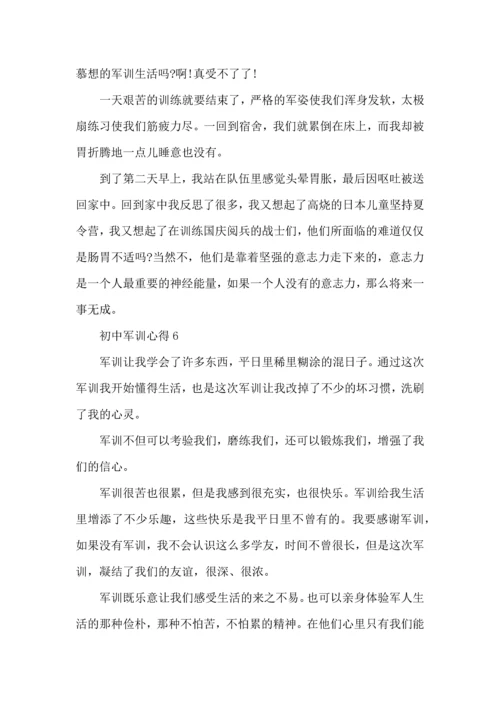 慕想的军训生活吗?啊!真受不了了!

一天艰苦的训练就要结束了，严格的军姿使我们浑身发软，太极扇练习使我们筋疲力尽。一回到宿舍，我们就累倒在床上，而我却被胃折腾地一点儿睡意也没有。

到了第二天早上，我站在队伍里感觉头晕胃胀，最后因呕吐被送回家中。回到家中我反思了很多，我又想起了高烧的日本儿童坚持夏令营，我又想起了在训练国庆阅兵的战士们，他们所面临的难道仅仅是肠胃不适吗?当然不，他们是靠着坚强的意志力走下来的，意志力是一个人最重要的神经能量，如果一个人没有的意志力，那么将来一事无成。

初中军训心得 6

军训让我学会了许多东西，平日里稀里糊涂的混日子。通过这次军训我开始懂得生活，也是这次军训让我改掉了不少的坏习惯，洗刷了我的心灵。

军训不但可以考验我们，磨练我们，还可以锻炼我们，增强了我们的信心。

军训很苦也很累，但是我感到很充实，也很快乐。军训给我生活里增添了不少乐趣，这些快乐是我平日里不曾有的。我要感谢军训，如果没有军训，我不会认识这么多学友，时间不曾很长，但是这次军训，凝结了我们的友谊，很深、很浓。

军训既乐意让我们感受生活的来之不易。也可以亲身体验军人生活的那种俭朴，那种不怕苦，不怕累的精神。在他们心里只有我们能